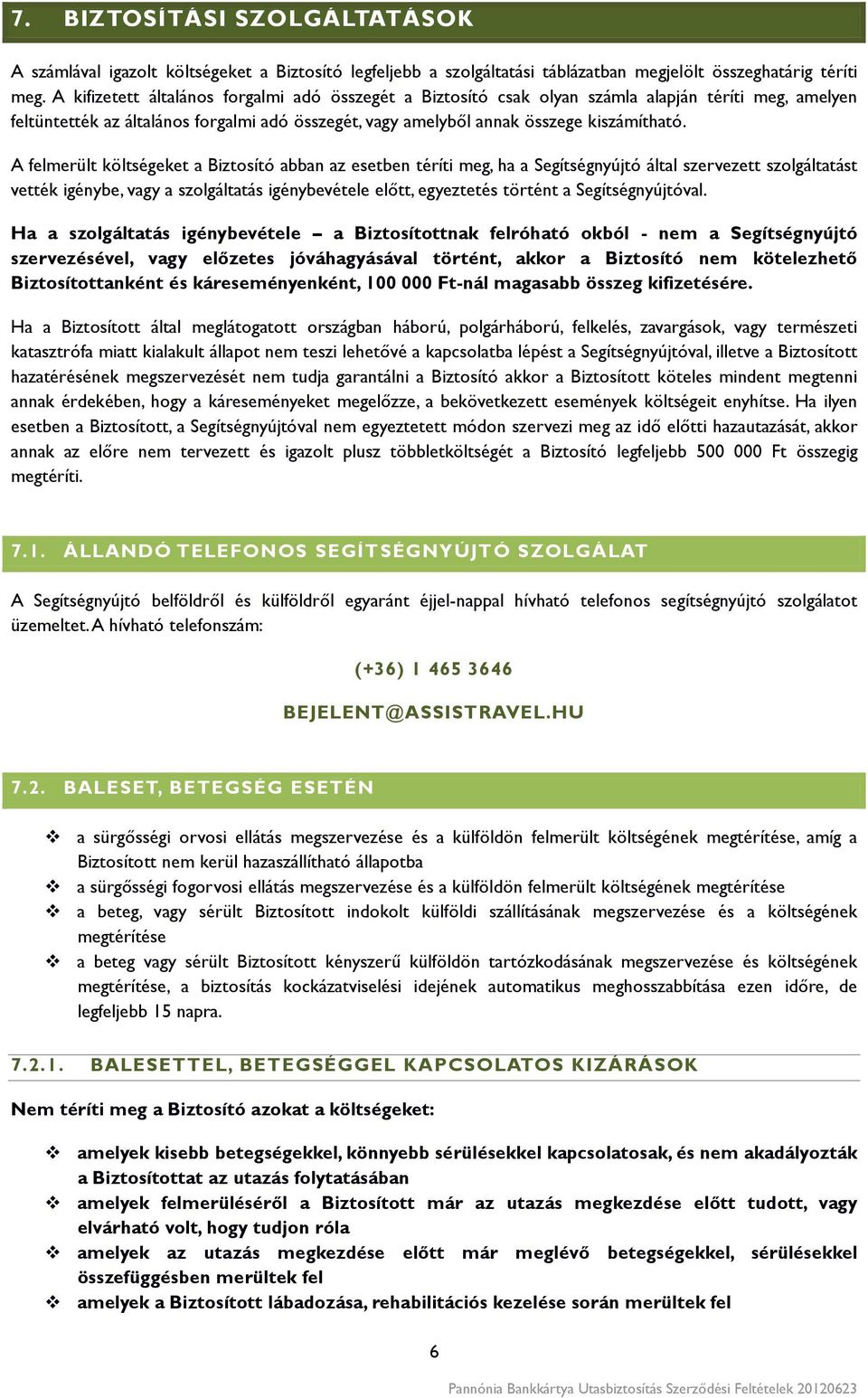 7. BIZTOSÍTÁSI SZOLGÁLTATÁSOK

A számlával igazolt költségeket a Biztosító legfeljebb a szolgáltatási táblázatban megjelölt összeghatárig téríti meg. A kifizetett általános forgalmi adó összegét a Biztosító csak olyan számla alapján téríti meg, amelyen feltüntették az általános forgalmi adó összegét, vagy amelyből annak összege kiszámítható.

A felmerült költségeket a Biztosító abban az esetben téríti meg, ha a Segítségnyújtó által szervezett szolgáltatást vették igénybe, vagy a szolgáltatás igénybevétele előtt, egyeztetés történt a Segítségnyújtóval.

Ha a szolgáltatás igénybevétele – a Biztosítottnak felróható okból - nem a Segítségnyújtó szervezésével, vagy előzetes jóváhagyásával történt, akkor a Biztosító nem kötelezhető Biztosítottanként és káreseményenként, 100 000 Ft-nál magasabb összeg kifizetésére.

Ha a Biztosított által meglátogatott országban háború, polgárháború, felkelés, zavargások, vagy természeti katasztrófa miatt kialakult állapot nem teszi lehetővé a kapcsolatba lépést a Segítségnyújtóval, illetve a Biztosított hazatérésének megszervezését nem tudja garantálni a Biztosító akkor a Biztosított köteles mindent megtenni annak érdekében, hogy a káreseményeket megelőzze, a bekövetkezett események költségeit enyhítse. Ha ilyen esetben a Biztosított, a Segítségnyújtóval nem egyeztetett módon szervezi meg az idő előtti hazautazását, akkor annak az előre nem tervezett és igazolt plusz többletköltségét a Biztosító legfeljebb 500 000 Ft összegig megtéríti.

7.1. ÁLLANDÓ TELEFONOS SEGÍTSÉGNYÚJTÓ SZOLGÁLAT

A Segítségnyújtó belföldről és külföldről egyaránt éjjel-nappal hívható telefonos segítségnyújtó szolgálatot üzemeltet. A hívható telefonszám:

(+36) 1 465 3646

BEJELENT@ASSISTRAVEL.HU

7.2. BALESET, BETEGSÉG ESETÉN

❖ a sürgősségi orvosi ellátás megszervezése és a külföldön felmerült költségének megtérítése, amíg a Biztosított nem kerül hazaszállítható állapotba
❖ a sürgősségi fogorvosi ellátás megszervezése és a külföldön felmerült költségének megtérítése
❖ a beteg, vagy sérült Biztosított indokolt külföldi szállításának megszervezése és a költségének megtérítése
❖ a beteg vagy sérült Biztosított kényszerű külföldön tartózkodásának megszervezése és költségének megtérítése, a biztosítás kockázatviselési idejének automatikus meghosszabbítása ezen időre, de legfeljebb 15 napra.

7.2.1. BALESETTEL, BETEGSÉGGEL KAPCSOLATOS KIZÁRÁSOK

Nem téríti meg a Biztosító azokat a költségeket:

❖ amelyek kisebb betegségekkel, könnyebb sérülésekkel kapcsolatosak, és nem akadályozták a Biztosítottat az utazás folytatásában
❖ amelyek felmerüléséről a Biztosított már az utazás megkezdése előtt tudott, vagy elvárható volt, hogy tudjon róla
❖ amelyek az utazás megkezdése előtt már meglévő betegségekkel, sérülésekkel összefüggésben merültek fel
❖ amelyek a Biztosított lábadozása, rehabilitációs kezelése során merültek fel

6

Pannónia Bankkártya Utasbiztosítás Szerződési Feltételek 20120623